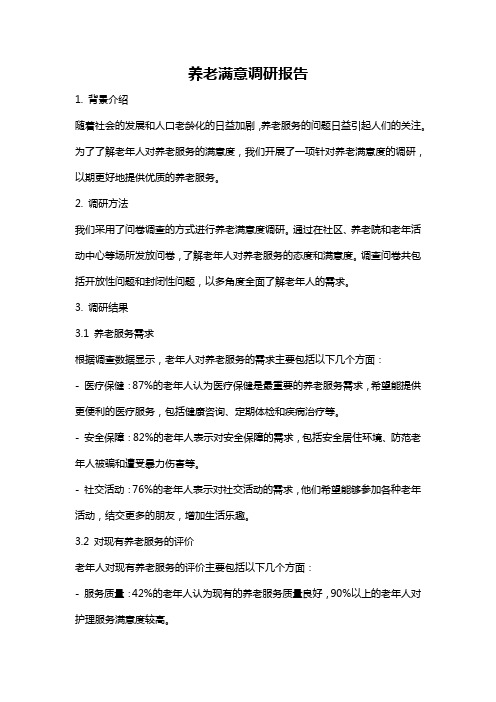 养老满意调研报告

1. 背景介绍

随着社会的发展和人口老龄化的日益加剧，养老服务的问题日益引起人们的关注。为了了解老年人对养老服务的满意度，我们开展了一项针对养老满意度的调研，以期更好地提供优质的养老服务。

2. 调研方法

我们采用了问卷调查的方式进行养老满意度调研。通过在社区、养老院和老年活动中心等场所发放问卷，了解老年人对养老服务的态度和满意度。调查问卷共包括开放性问题和封闭性问题，以多角度全面了解老年人的需求。

3. 调研结果

3.1 养老服务需求

根据调查数据显示，老年人对养老服务的需求主要包括以下几个方面：

- 医疗保健：87%的老年人认为医疗保健是最重要的养老服务需求，希望能提供更便利的医疗服务，包括健康咨询、定期体检和疾病治疗等。

- 安全保障：82%的老年人表示对安全保障的需求，包括安全居住环境、防范老年人被骗和遭受暴力伤害等。

- 社交活动：76%的老年人表示对社交活动的需求，他们希望能够参加各种老年活动，结交更多的朋友，增加生活乐趣。

3.2 对现有养老服务的评价

老年人对现有养老服务的评价主要包括以下几个方面：

- 服务质量：42%的老年人认为现有的养老服务质量良好，90%以上的老年人对护理服务满意度较高。